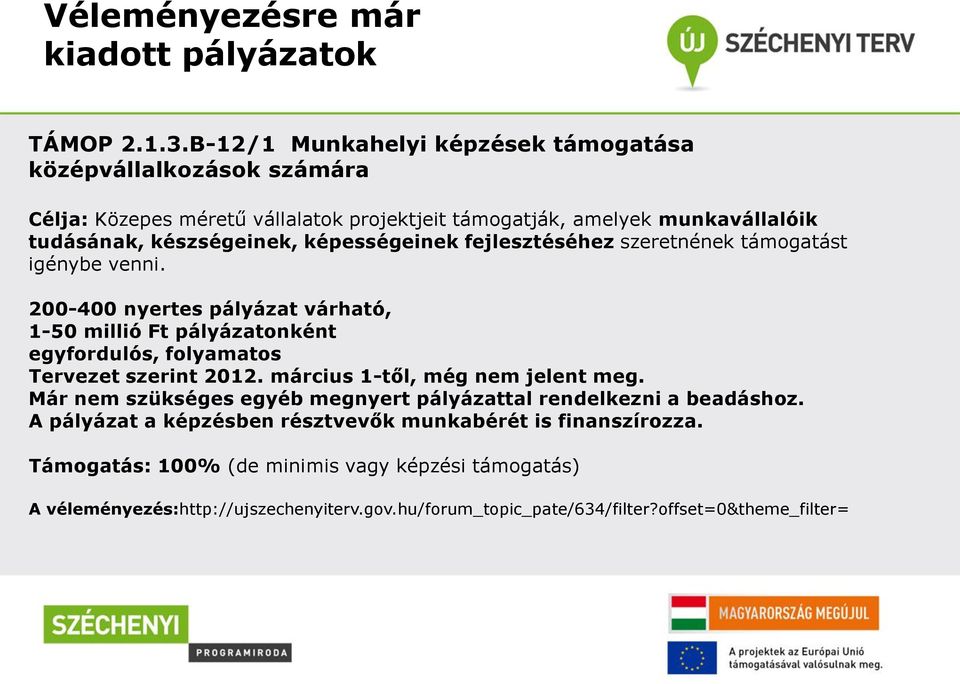 Véleményezésre már kiadott pályázatok

ÚJ SZÉCHENYI TERV

TÁMOP 2.1.3.B-12/1 Munkahelyi képzések támogatása középvállalkozások számára

Célja: Közepes méretű vállalatok projektjeit támogatják, amelyek munkavállalóik tudásának, készségeinek, képességeinek fejlesztéséhez szeretnének támogatást igénybe venni.

200-400 nyertes pályázat várható,
1-50 millió Ft pályázatonként
egyfordulós, folyamatos
Tervezet szerint 2012. március 1-től, még nem jelent meg.
Már nem szükséges egyéb megnyert pályázattal rendelkezni a beadáshoz.
A pályázat a képzésben résztvevők munkabérét is finanszírozza.

Támogatás: 100% (de minimis vagy képzési támogatás)

A véleményezés:http://ujszechenyiterv.gov.hu/forum_topic_pate/634/filter?offset=0&theme_filter=

SZÉCHENYI
PROGRAMIRODA

MAGYARORSZÁG MEGÚJUL

A projektek az Európai Unió támogatásával valósulnak meg.